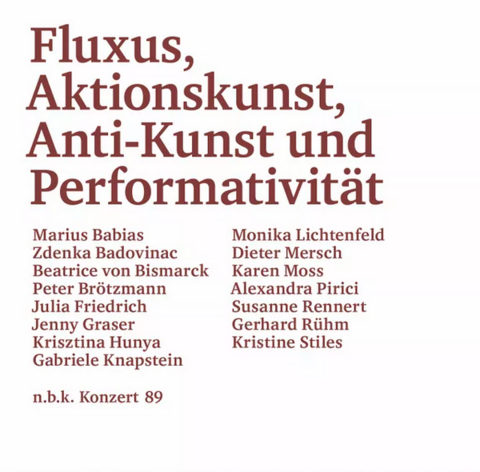 Fluxus, Aktionskunst, Anti-Kunst und Performativität

Marius Babias
Zdenka Badovinac
Beatrice von Bismarck
Peter Brötzmann
Julia Friedrich
Jenny Graser
Krisztina Hunya
Gabriele Knapstein

Monika Lichtenfeld
Dieter Mersch
Karen Moss
Alexandra Pirici
Susanne Rennert
Gerhard Rühm
Kristine Stiles

n.b.k. Konzert 89